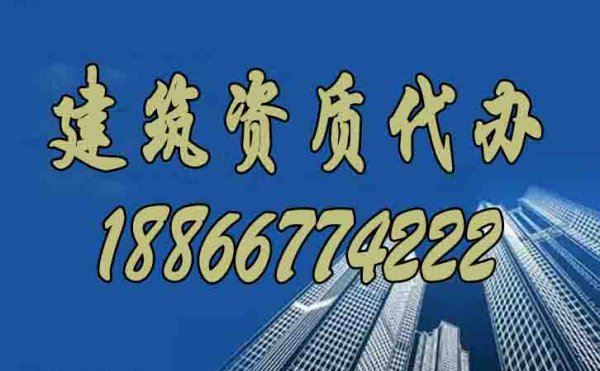 建筑资质代办

18866774222